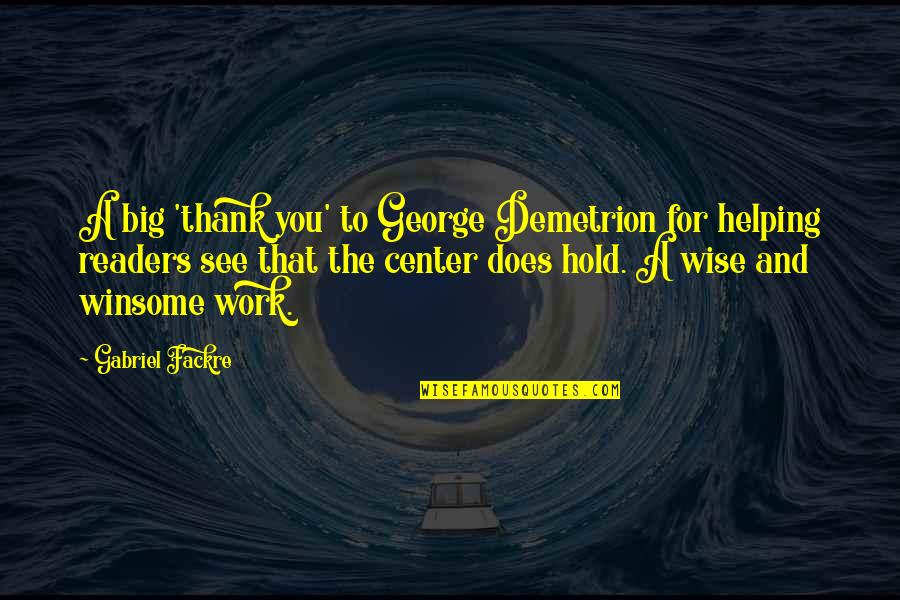 A big 'thank you' to George Demetrion for helping readers see that the center does hold. A wise and winsome work.

~ Gabriel Fackre

WISEFAMOUSQUOTES.COM